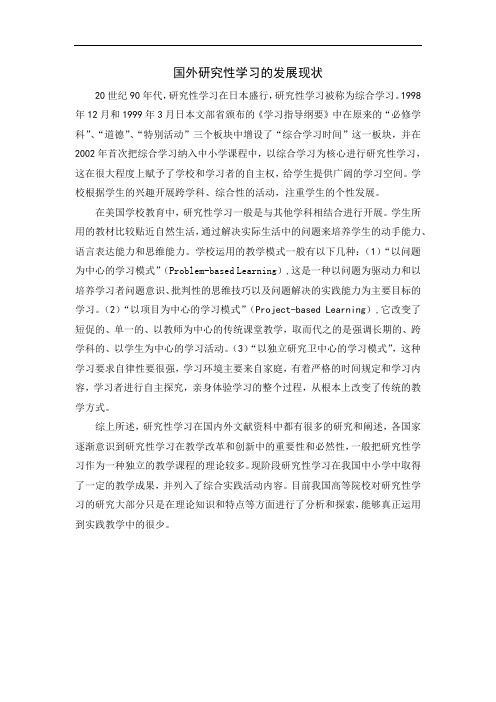 国外研究性学习的发展现状

20世纪90年代，研究性学习在日本盛行，研究性学习被称为综合学习。1998年12月和1999年3月日本文部省颁布的《学习指导纲要》中在原来的“必修学科”、“道德”、“特别活动”三个板块中增设了“综合学习时间”这一板块，并在2002年首次把综合学习纳入中小学课程中，以综合学习为核心进行研究性学习，这在很大程度上赋予了学校和学习者的自主权，给学生提供广阔的学习空间。学校根据学生的兴趣开展跨学科、综合性的活动，注重学生的个性发展。

在美国学校教育中，研究性学习一般是与其他学科相结合进行开展。学生所用的教材比较贴近自然生活，通过解决实际生活中的问题来培养学生的动手能力、语言表达能力和思维能力。学校运用的教学模式一般有以下几种：(1)“以问题为中心的学习模式”(Problem-based Learning)，这是一种以问题为驱动力和以培养学习者问题意识、批判性的思维技巧以及问题解决的实践能力为主要目标的学习。(2)“以项目为中心的学习模式”(Project-based Learning)，它改变了短促的、单一的、以教师为中心的传统课堂教学，取而代之的是强调长期的、跨学科的、以学生为中心的学习活动。(3)“以独立研究卫中心的学习模式”，这种学习要求自律性要很强，学习环境主要来自家庭，有着严格的时间规定和学习内容，学习者进行自主探究，亲身体验学习的整个过程，从根本上改变了传统的教学方式。

综上所述，研究性学习在国内外文献资料中都有很多的研究和阐述，各国家逐渐意识到研究性学习在教学改革和创新中的重要性和必然性，一般把研究性学习作为一种独立的教学课程的理论较多。现阶段研究性学习在我国中小学中取得了一定的教学成果，并列入了综合实践活动内容。目前我国高等院校对研究性学习的研究大部分只是在理论知识和特点等方面进行了分析和探索，能够真正运用到实践教学中的很少。